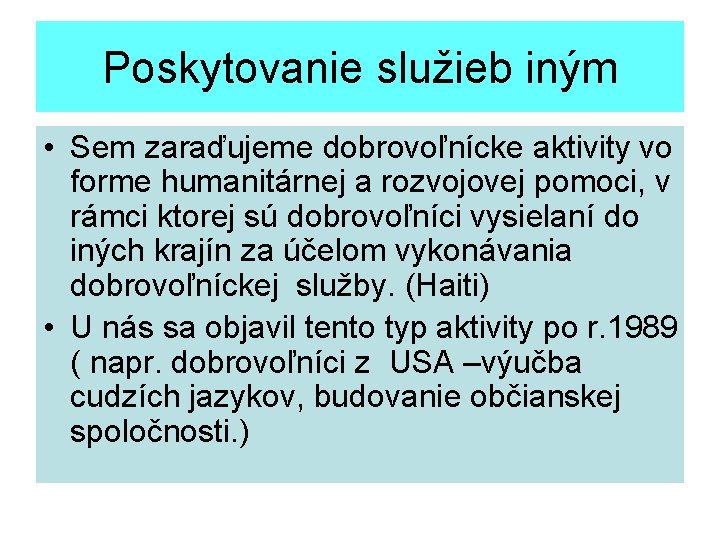 Poskytovanie služieb iným

• Sem zaraďujeme dobrovoľnícke aktivity vo forme humanitárnej a rozvojovej pomoci, v rámci ktorej sú dobrovoľníci vysielaní do iných krajín za účelom vykonávania dobrovoľníckej služby. (Haiti)
• U nás sa objavil tento typ aktivity po r.1989 ( napr. dobrovoľníci z USA –výučba cudzích jazykov, budovanie občianskej spoločnosti.)